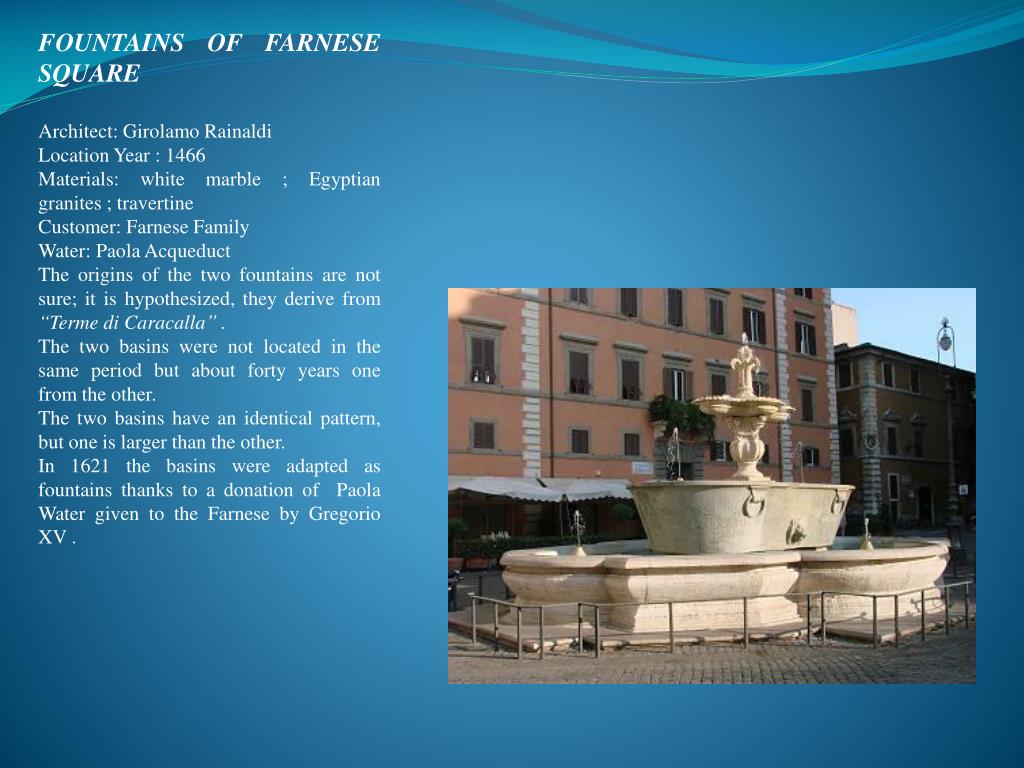 FOUNTAINS OF FARNESE SQUARE

Architect: Girolamo Rainaldi
Location Year : 1466
Materials: white marble ; Egyptian granites ; travertine
Customer: Farnese Family
Water: Paola Acqueduct
The origins of the two fountains are not sure; it is hypothesized, they derive from "Terme di Caracalla" .
The two basins were not located in the same period but about forty years one from the other.
The two basins have an identical pattern, but one is larger than the other.
In 1621 the basins were adapted as fountains thanks to a donation of Paola Water given to the Farnese by Gregorio XV .